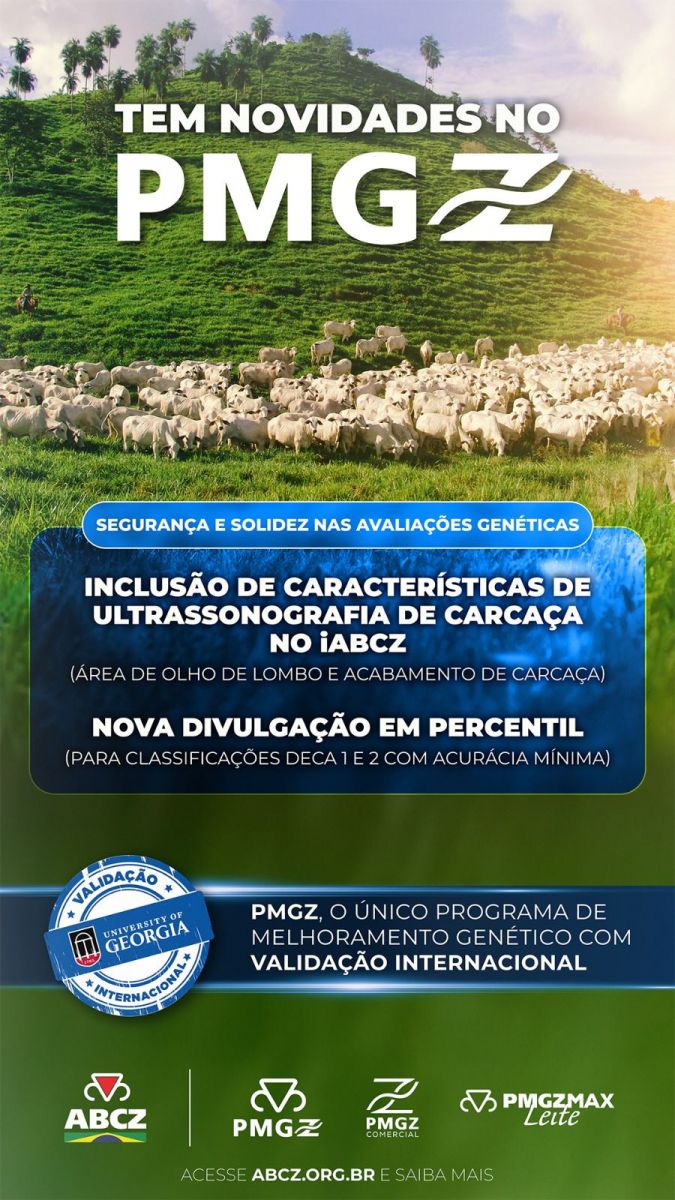 TEM NOVIDADES NO
PMGZ

SEGURANÇA E SOLIDEZ NAS AVALIAÇÕES GENÉTICAS

INCLUSÃO DE CARACTERÍSTICAS DE ULTRASSONOGRAFIA DE CARCAÇA NO iABCZ
(ÁREA DE OLHO DE LOMBO E ACABAMENTO DE CARCAÇA)

NOVA DIVULGAÇÃO EM PERCENTIL
(PARA CLASSIFICAÇÕES DECA 1 E 2 COM ACURÁCIA MÍNIMA)

VALIDAÇÃO
UNIVERSITY OF GEORGIA
INTERNACIONAL

PMGZ, O ÚNICO PROGRAMA DE MELHORAMENTO GENÉTICO COM VALIDAÇÃO INTERNACIONAL

ABCZ
PMGZ
PMGZ COMERCIAL
PMGZMAX Leite

ACESSE ABCZ.ORG.BR E SAIBA MAIS